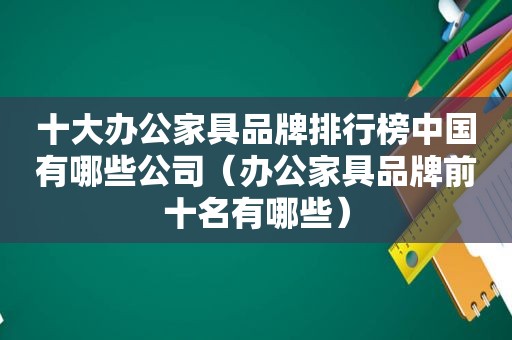 十大办公家具品牌排行榜中国有哪些公司（办公家具品牌前十名有哪些）